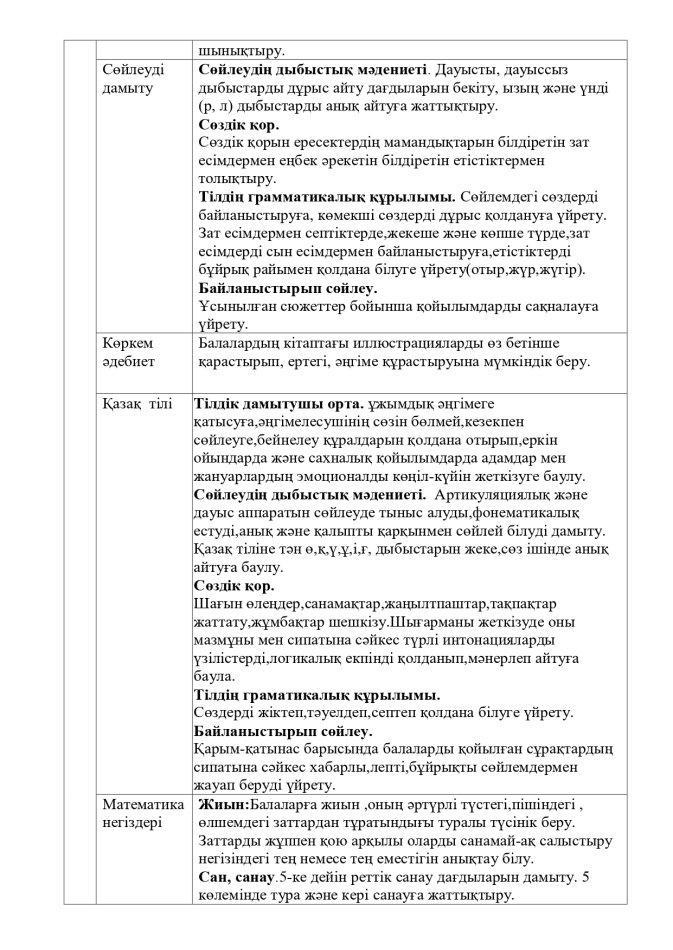 | | | |
|---|---|---|
| | | шынықтыру. |
| | Сөйлеуді дамыту | **Сөйлеудің дыбыстық мәдениеті**. Дауысты, дауыссыз дыбыстарды дұрыс айту дағдыларын бекіту, ызың және үнді (р, л) дыбыстарды анық айтуға жаттықтыру. **Сөздік қор.** Сөздік қорын ересектердің мамандықтарын білдіретін зат есімдермен еңбек әрекетін білдіретін етістіктермен толықтыру. **Тілдің грамматикалық құрылымы.** Сөйлемдегі сөздерді байланыстыруға, көмекші сөздерді дұрыс қолдануға үйрету. Зат есімдермен септіктерде,жекеше және көпше түрде,зат есімдерді сын есімдермен байланыстыруға,етістіктерді бұйрық райымен қолдана білуге үйрету(отыр,жүр,жүгір). **Байланыстырып сөйлеу.** Ұсынылған сюжеттер бойынша қойылымдарды сақналауға үйрету. |
| | Көркем әдебиет | Балалардың кітаптағы иллюстрацияларды өз бетінше қарастырып, ертегі, әңгіме құрастыруына мүмкіндік беру. |
| | Қазақ тілі | **Тілдік дамытушы орта.** ұжымдық әңгімеге қатысуға,әңгімелесушінің сөзін бөлмей,кезекпен сөйлеуге,бейнелеу құралдарын қолдана отырып,еркін ойындарда және сахналық қойылымдарда адамдар мен жануарлардың эмоционалды көңіл-күйін жеткізуге баулу. **Сөйлеудің дыбыстық мәдениеті.** Артикуляциялық және дауыс аппаратын сөйлеуде тыныс алуды,фонематикалық естуді,анық және қалыпты қарқынмен сөйлей білуді дамыту. Қазақ тіліне тән ө,қ,ү,ұ,і,ғ, дыбыстарын жеке,сөз ішінде анық айтуға баулу. **Сөздік қор.** Шағын өлеңдер,санамақтар,жаңылтпаштар,тақпақтар жаттату,жұмбақтар шешкізу.Шығарманы жеткізуде оны мазмұны мен сипатына сәйкес түрлі интонацияларды үзілістерді,логикалық екпінді қолданып,мәнерлеп айтуға баула. **Тілдің граматикалық құрылымы.** Сөздерді жіктеп,тәуелдеп,септеп қолдана білуге үйрету. **Байланыстырып сөйлеу.** Қарым-қатынас барысында балаларды қойылған сұрақтардың сипатына сәйкес хабарлы,лепті,бұйрықты сөйлемдермен жауап беруді үйрету. |
| | Математика негіздері | **Жиын:**Балаларға жиын ,оның әртүрлі түстегі,пішіндегі , өлшемдегі заттардан тұратындығы туралы түсінік беру. Заттарды жұппен қою арқылы оларды санамай-ақ салыстыру негізіндегі тең немесе тең еместігін анықтау білу. **Сан, санау**.5-ке дейін реттік санау дағдыларын дамыту. 5 көлемінде тура және кері санауға жаттықтыру. |